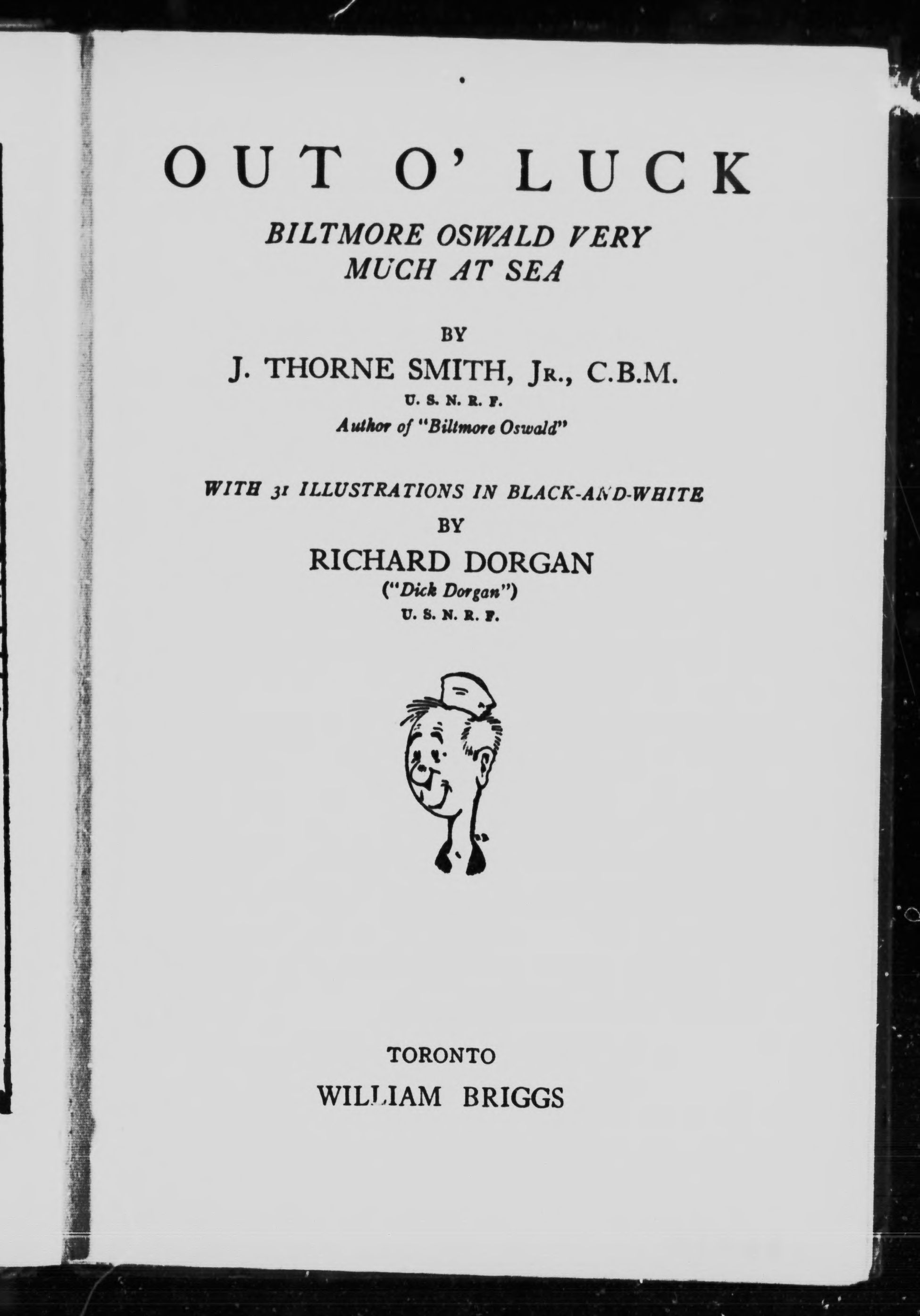 OUT O' LUCK

BILTMORE OSWALD VERY MUCH AT SEA

BY

J. THORNE SMITH, JR., C.B.M.

U. S. N. R. F.

Author of "Biltmore Oswald"

WITH 31 ILLUSTRATIONS IN BLACK-AND-WHITE

BY

RICHARD DORGAN

("Dick Dorgan")

U. S. N. R. F.

TORONTO

WILLIAM BRIGGS